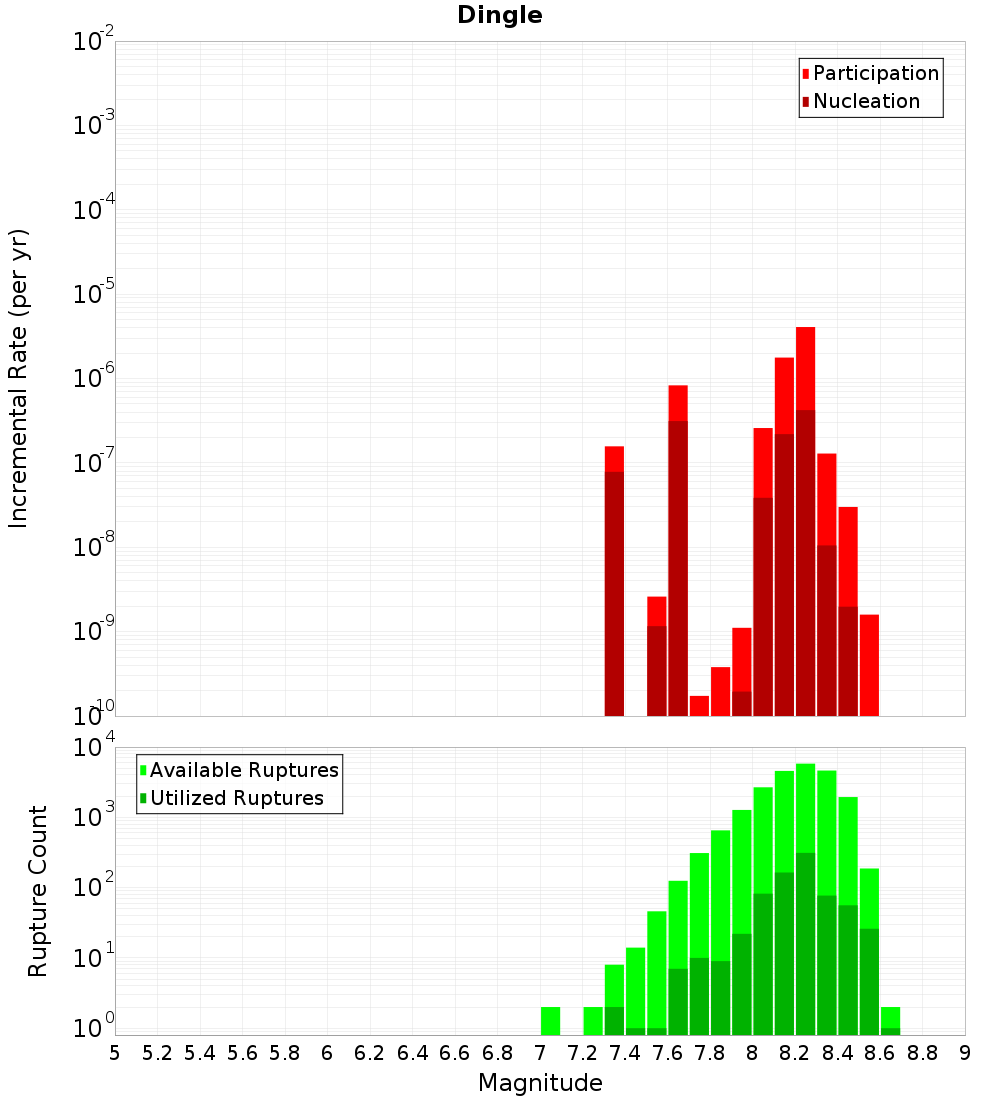 Dingle

Participation
Nucleation

Incremental Rate (per yr)

$10^{-2}$
$10^{-3}$
$10^{-4}$
$10^{-5}$
$10^{-6}$
$10^{-7}$
$10^{-8}$
$10^{-9}$
$10^{-10}$

Available Ruptures
Utilized Ruptures

Rupture Count

$10^{4}$
$10^{3}$
$10^{2}$
$10^{1}$
$10^{0}$

5 5.2 5.4 5.6 5.8 6 6.2 6.4 6.6 6.8 7 7.2 7.4 7.6 7.8 8 8.2 8.4 8.6 8.8 9

Magnitude